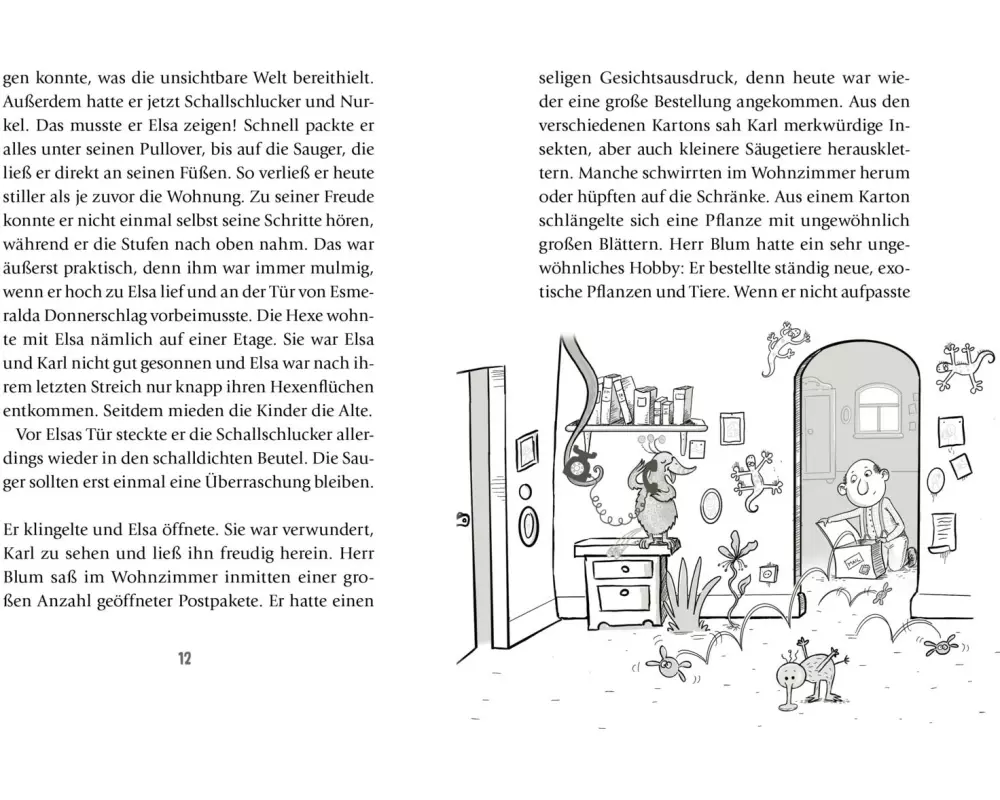 gen konnte, was die unsichtbare Welt bereithielt. Außerdem hatte er jetzt Schallschlucker und Nurkel. Das musste er Elsa zeigen! Schnell packte er alles unter seinen Pullover, bis auf die Sauger, die ließ er direkt an seinen Füßen. So verließ er heute stiller als je zuvor die Wohnung. Zu seiner Freude konnte er nicht einmal selbst seine Schritte hören, während er die Stufen nach oben nahm. Das war äußerst praktisch, denn ihm war immer mulmig, wenn er hoch zu Elsa lief und an der Tür von Esmeralda Donnerschlag vorbeimusste. Die Hexe wohnte mit Elsa nämlich auf einer Etage. Sie war Elsa und Karl nicht gut gesonnen und Elsa war nach ihrem letzten Streich nur knapp ihren Hexenflüchen entkommen. Seitdem mieden die Kinder die Alte.

Vor Elsas Tür steckte er die Schallschlucker allerdings wieder in den schalldichten Beutel. Die Sauger sollten erst einmal eine Überraschung bleiben.

Er klingelte und Elsa öffnete. Sie war verwundert, Karl zu sehen und ließ ihn freudig herein. Herr Blum saß im Wohnzimmer inmitten einer großen Anzahl geöffneter Postpakete. Er hatte einen

12

seligen Gesichtsausdruck, denn heute war wieder eine große Bestellung angekommen. Aus den verschiedenen Kartons sah Karl merkwürdige Insekten, aber auch kleinere Säugetiere herausklettern. Manche schwirrten im Wohnzimmer herum oder hüpften auf die Schränke. Aus einem Karton schlängelte sich eine Pflanze mit ungewöhnlich großen Blättern. Herr Blum hatte ein sehr ungewöhnliches Hobby: Er bestellte ständig neue, exotische Pflanzen und Tiere. Wenn er nicht aufpasste